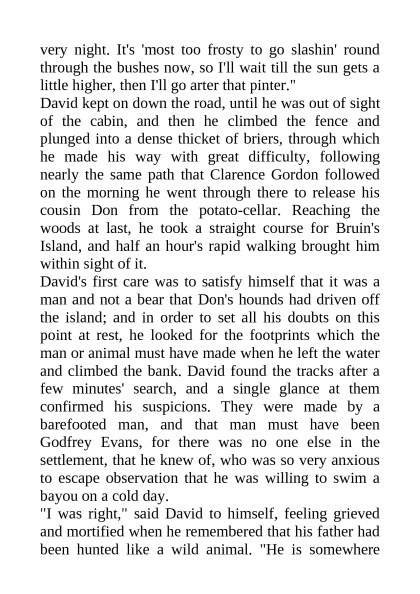 very night. It's 'most too frosty to go slashin' round through the bushes now, so I'll wait till the sun gets a little higher, then I'll go arter that pinter."

David kept on down the road, until he was out of sight of the cabin, and then he climbed the fence and plunged into a dense thicket of briers, through which he made his way with great difficulty, following nearly the same path that Clarence Gordon followed on the morning he went through there to release his cousin Don from the potato-cellar. Reaching the woods at last, he took a straight course for Bruin's Island, and half an hour's rapid walking brought him within sight of it.

David's first care was to satisfy himself that it was a man and not a bear that Don's hounds had driven off the island; and in order to set all his doubts on this point at rest, he looked for the footprints which the man or animal must have made when he left the water and climbed the bank. David found the tracks after a few minutes' search, and a single glance at them confirmed his suspicions. They were made by a barefooted man, and that man must have been Godfrey Evans, for there was no one else in the settlement, that he knew of, who was so very anxious to escape observation that he was willing to swim a bayou on a cold day.

"I was right," said David to himself, feeling grieved and mortified when he remembered that his father had been hunted like a wild animal. "He is somewhere